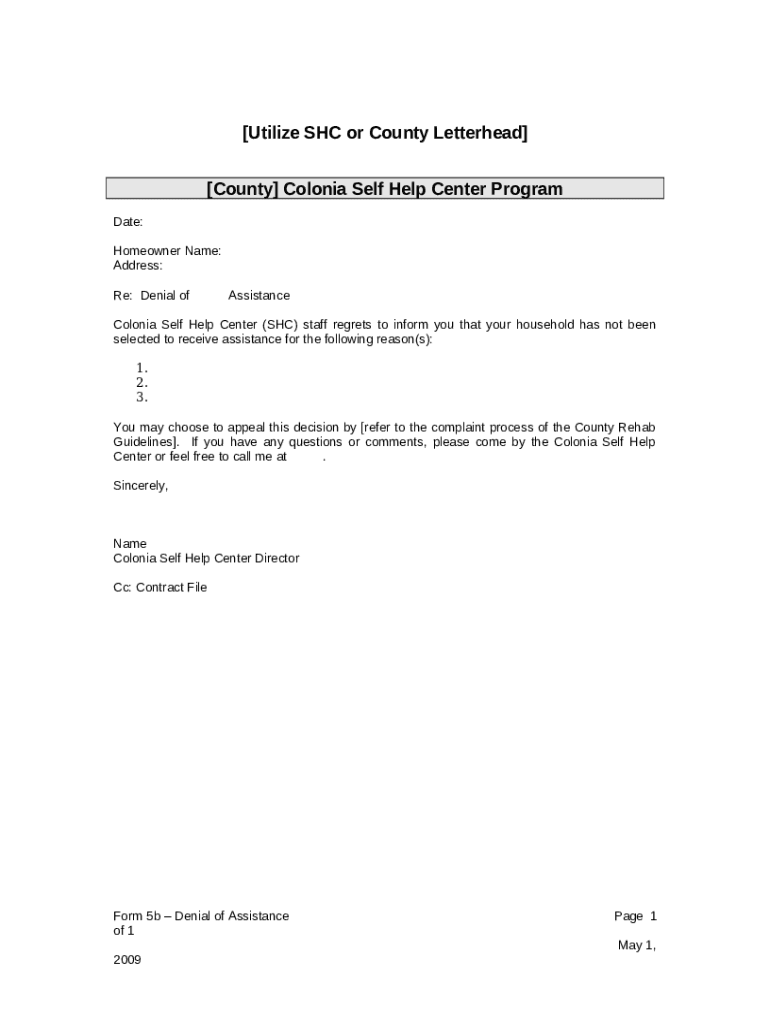 [Utilize SHC or County Letterhead]

[County] Colonia Self Help Center Program

Date:

Homeowner Name:
Address:

Re: Denial of Assistance

Colonia Self Help Center (SHC) staff regrets to inform you that your household has not been selected to receive assistance for the following reason(s):

1.
2.
3.

You may choose to appeal this decision by [refer to the complaint process of the County Rehab Guidelines]. If you have any questions or comments, please come by the Colonia Self Help Center or feel free to call me at .

Sincerely,

Name
Colonia Self Help Center Director

Cc: Contract File

Form 5b – Denial of Assistance Page 1 of 1

May 1, 2009